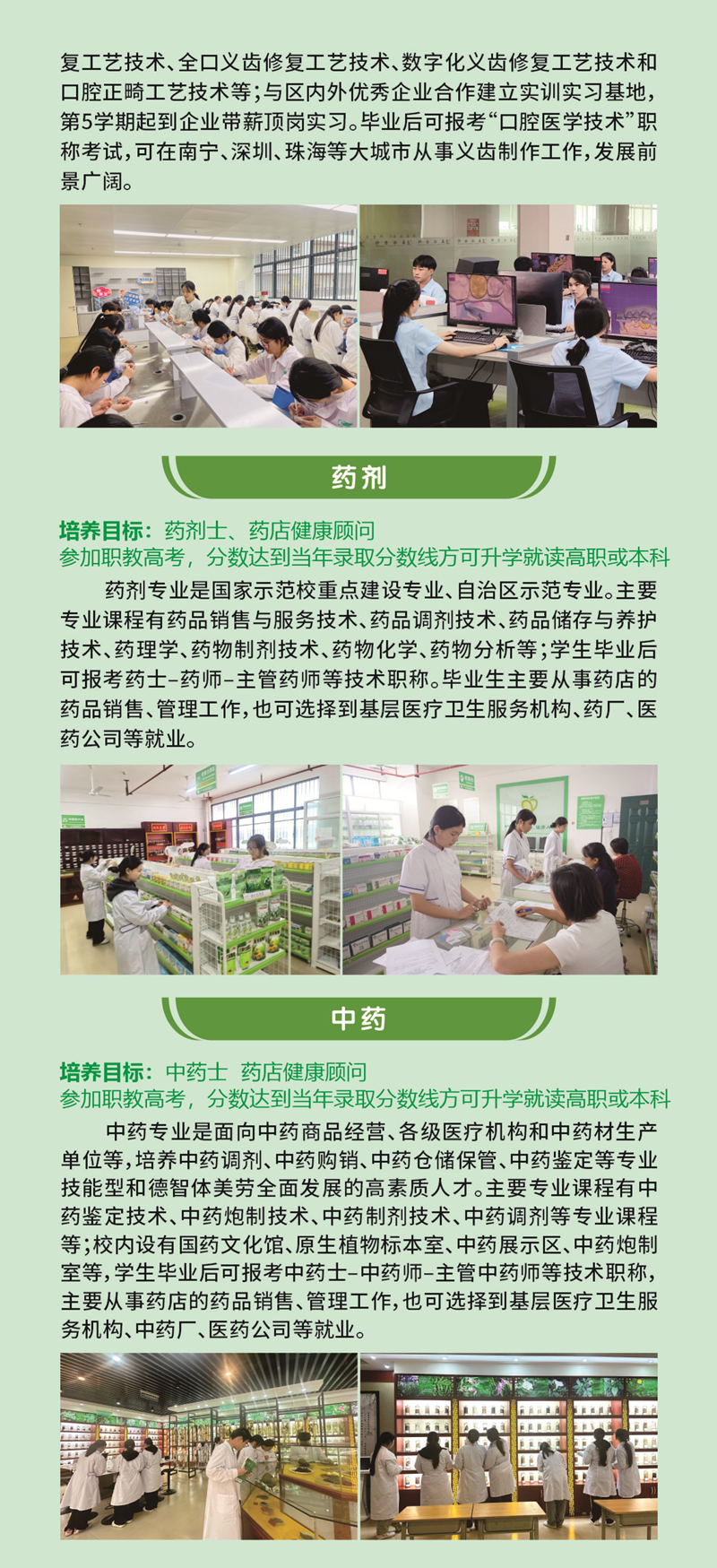 复工艺技术、全口义齿修复工艺技术、数字化义齿修复工艺技术和口腔正畸工艺技术等;与区内外优秀企业合作建立实训实习基地,第5学期起到企业带薪顶岗实习。毕业后可报考“口腔医学技术”职称考试,可在南宁、深圳、珠海等大城市从事义齿制作工作,发展前景广阔。

药剂

培养目标:药剂士、药店健康顾问
参加职教高考,分数达到当年录取分数线方可升学就读高职或本科

药剂专业是国家示范校重点建设专业、自治区示范专业。主要专业课程有药品销售与服务技术、药品调剂技术、药品储存与养护技术、药理学、药物制剂技术、药物化学、药物分析等;学生毕业后可报考药士-药师-主管药师等技术职称。毕业生主要从事药店的药品销售、管理工作,也可选择到基层医疗卫生服务机构、药厂、医药公司等就业。

中药

培养目标:中药士 药店健康顾问
参加职教高考,分数达到当年录取分数线方可升学就读高职或本科

中药专业是面向中药商品经营、各级医疗机构和中药材生产单位等,培养中药调剂、中药购销、中药仓储保管、中药鉴定等专业技能型和德智体美劳全面发展的高素质人才。主要专业课程有中药鉴定技术、中药炮制技术、中药制剂技术、中药调剂等专业课程等;校内设有国药文化馆、原生植物标本室、中药展示区、中药炮制室等,学生毕业后可报考中药士-中药师-主管中药师等技术职称,主要从事药店的药品销售、管理工作,也可选择到基层医疗卫生服务机构、中药厂、医药公司等就业。